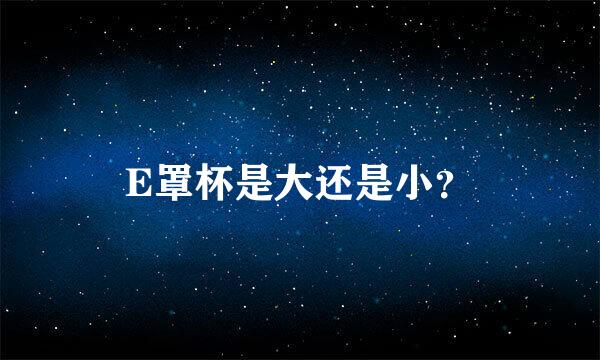 E罩杯是大还是小?